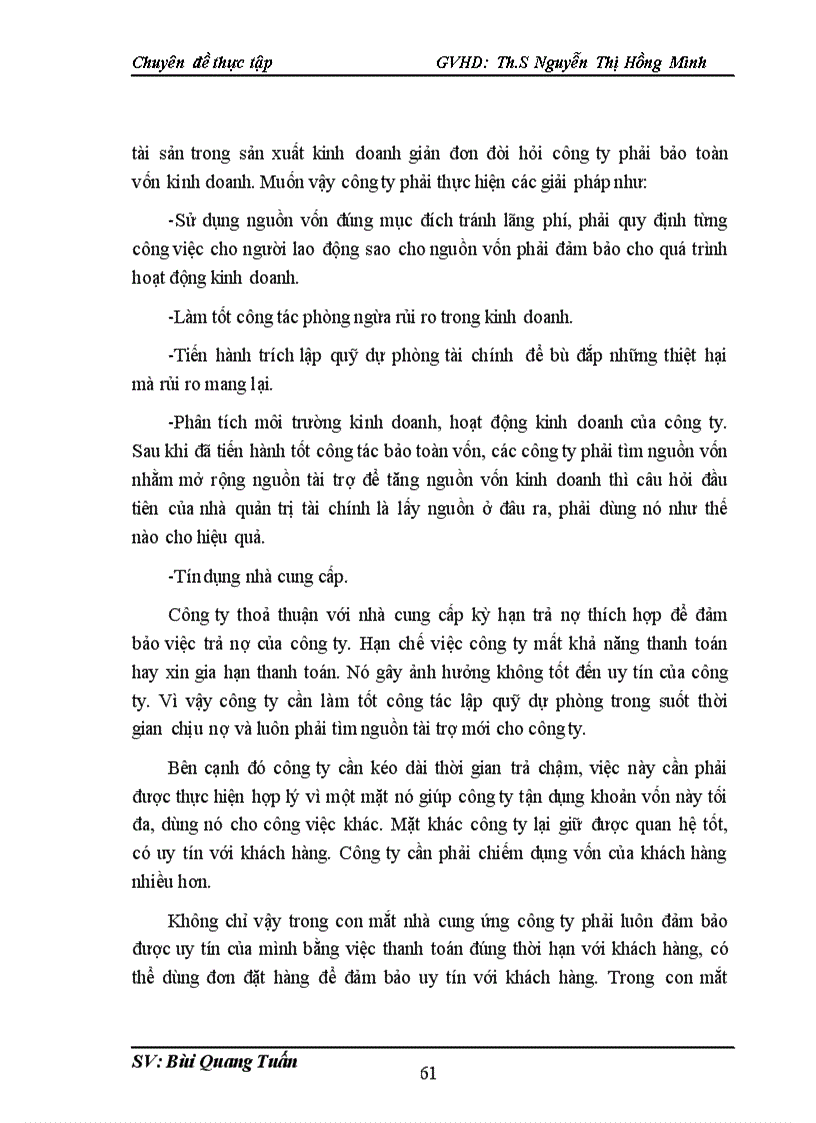 Chuyên đề thực tập GVHD: Th.S Nguyễn Thị Hồng Minh

tài sản trong sản xuất kinh doanh giản đơn đòi hỏi công ty phải bảo toàn vốn kinh doanh. Muốn vậy công ty phải thực hiện các giải pháp như:

-Sử dụng nguồn vốn đúng mục đích tránh lãng phí, phải quy định từng công việc cho người lao động sao cho nguồn vốn phải đảm bảo cho quá trình hoạt động kinh doanh.

-Làm tốt công tác phòng ngừa rủi ro trong kinh doanh.

-Tiến hành trích lập quỹ dự phòng tài chính để bù đắp những thiệt hại mà rủi ro mang lại.

-Phân tích môi trường kinh doanh, hoạt động kinh doanh của công ty. Sau khi đã tiến hành tốt công tác bảo toàn vốn, các công ty phải tìm nguồn vốn nhằm mở rộng nguồn tài trợ để tăng nguồn vốn kinh doanh thì câu hỏi đầu tiên của nhà quản trị tài chính là lấy nguồn ở đâu ra, phải dùng nó như thế nào cho hiệu quả.

-Tín dụng nhà cung cấp.

Công ty thoả thuận với nhà cung cấp kỳ hạn trả nợ thích hợp để đảm bảo việc trả nợ của công ty. Hạn chế việc công ty mất khả năng thanh toán hay xin gia hạn thanh toán. Nó gây ảnh hưởng không tốt đến uy tín của công ty. Vì vậy công ty cần làm tốt công tác lập quỹ dự phòng trong suốt thời gian chịu nợ và luôn phải tìm nguồn tài trợ mới cho công ty.

Bên cạnh đó công ty cần kéo dài thời gian trả chậm, việc này cần phải được thực hiện hợp lý vì một mặt nó giúp công ty tận dụng khoản vốn này tối đa, dùng nó cho công việc khác. Mặt khác công ty lại giữ được quan hệ tốt, có uy tín với khách hàng. Công ty cần phải chiếm dụng vốn của khách hàng nhiều hơn.

Không chỉ vậy trong con mắt nhà cung ứng công ty phải luôn đảm bảo được uy tín của mình bằng việc thanh toán đúng thời hạn với khách hàng, có thể dùng đơn đặt hàng để đảm bảo uy tín với khách hàng. Trong con mắt

SV: Bùi Quang Tuấn
61